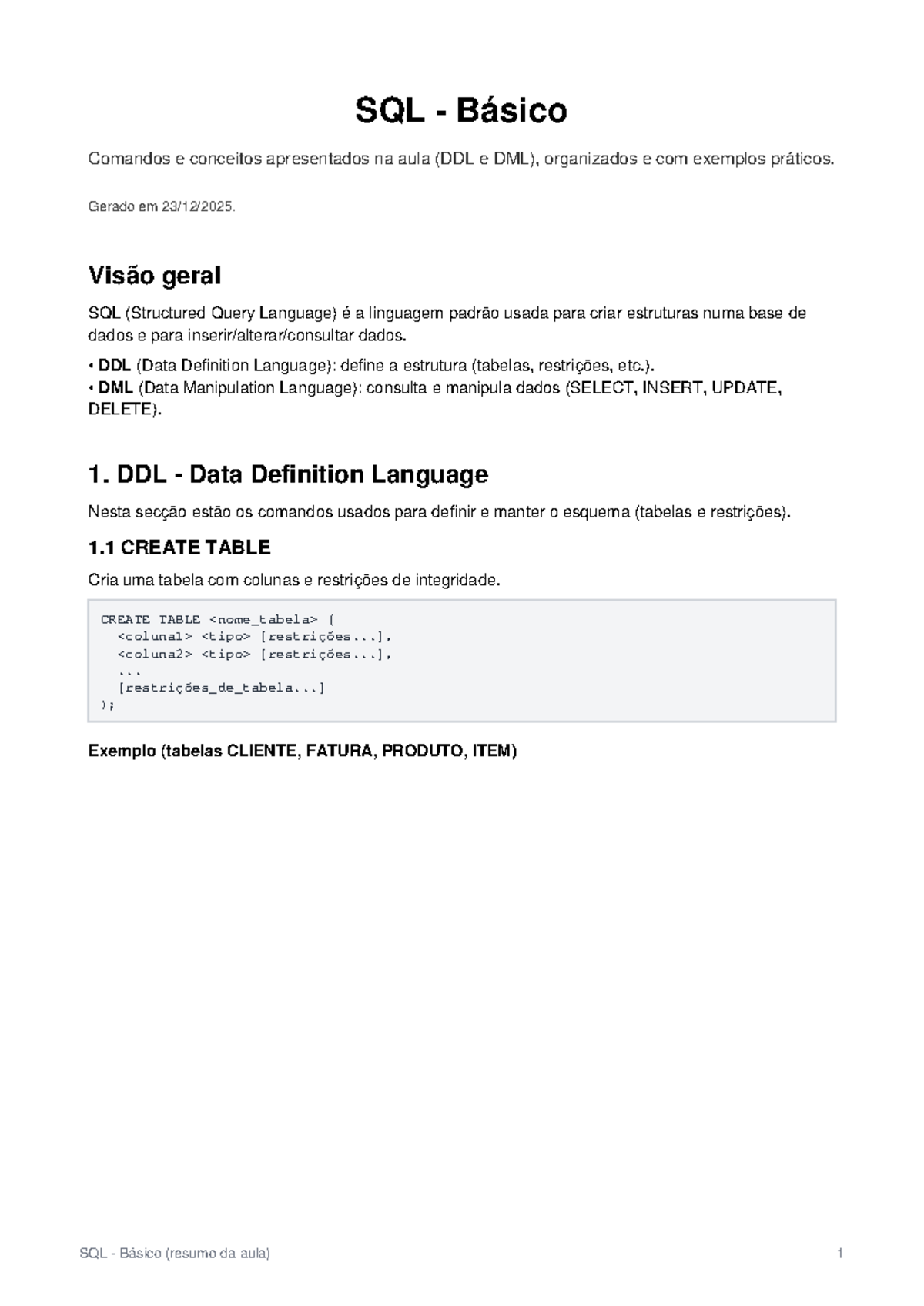 SQL - Básico

Comandos e conceitos apresentados na aula (DDL e DML), organizados e com exemplos práticos.

Gerado em 23/12/2025.

Visão geral

SQL (Structured Query Language) é a linguagem padrão usada para criar estruturas numa base de dados e para inserir/alterar/consultar dados.

• DDL (Data Definition Language): define a estrutura (tabelas, restrições, etc.).
• DML (Data Manipulation Language): consulta e manipula dados (SELECT, INSERT, UPDATE, DELETE).

1. DDL - Data Definition Language

Nesta secção estão os comandos usados para definir e manter o esquema (tabelas e restrições).

1.1 CREATE TABLE

Cria uma tabela com colunas e restrições de integridade.

CREATE TABLE <nome_tabela> (
  <coluna1> <tipo> [restrições...],
  <coluna2> <tipo> [restrições...],
  ...
  [restrições_de_tabela...]
);

Exemplo (tabelas CLIENTE, FATURA, PRODUTO, ITEM)

SQL - Básico (resumo da aula)
1